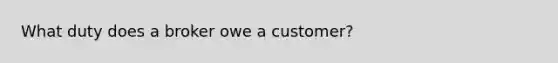 What duty does a broker owe a customer?